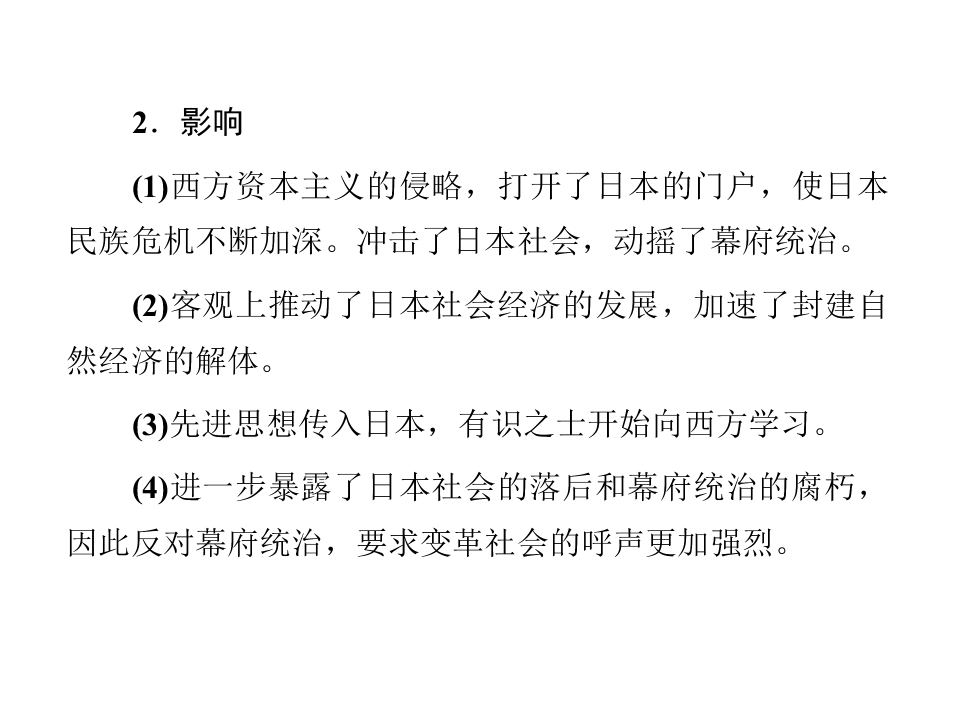 2．影响

(1)西方资本主义的侵略，打开了日本的门户，使日本民族危机不断加深。冲击了日本社会，动摇了幕府统治。

(2)客观上推动了日本社会经济的发展，加速了封建自然经济的解体。

(3)先进思想传入日本，有识之士开始向西方学习。

(4)进一步暴露了日本社会的落后和幕府统治的腐朽，因此反对幕府统治，要求变革社会的呼声更加强烈。